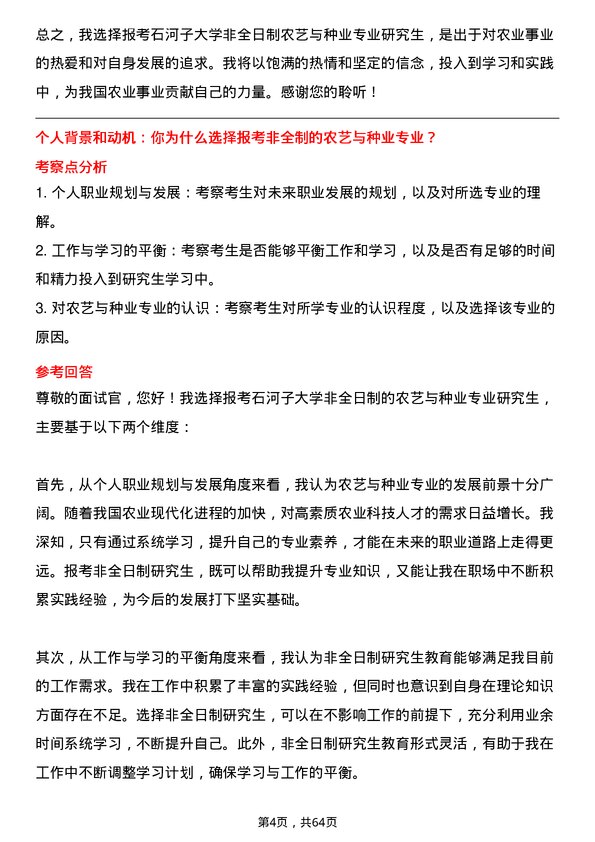 总之，我选择报考石河子大学非全日制农艺与种业专业研究生，是出于对农业事业的热爱和对自身发展的追求。我将以饱满的热情和坚定的信念，投入到学习和实践中，为我国农业事业贡献自己的力量。感谢您的聆听！

个人背景和动机：你为什么选择报考非全制的农艺与种业专业？

考察点分析

1. 个人职业规划与发展：考察考生对未来职业发展的规划，以及对所选专业的理解。

2. 工作与学习的平衡：考察考生是否能够平衡工作和学习，以及是否有足够的时间和精力投入到研究生学习中。

3. 对农艺与种业专业的认识：考察考生对所学专业的认识程度，以及选择该专业的原因。

参考回答

尊敬的面试官，您好！我选择报考石河子大学非全日制的农艺与种业专业研究生，主要基于以下两个维度：

首先，从个人职业规划与发展角度来看，我认为农艺与种业专业的发展前景十分广阔。随着我国农业现代化进程的加快，对高素质农业科技人才的需求日益增长。我深知，只有通过系统学习，提升自己的专业素养，才能在未来的职业道路上走得更远。报考非全日制研究生，既可以帮助我提升专业知识，又能让我在职场中不断积累实践经验，为今后的发展打下坚实基础。

其次，从工作与学习的平衡角度来看，我认为非全日制研究生教育能够满足我目前的工作需求。我在工作中积累了丰富的实践经验，但同时也意识到自身在理论知识方面存在不足。选择非全日制研究生，可以在不影响工作的前提下，充分利用业余时间系统学习，不断提升自己。此外，非全日制研究生教育形式灵活，有助于我在工作中不断调整学习计划，确保学习与工作的平衡。

第4页，共64页